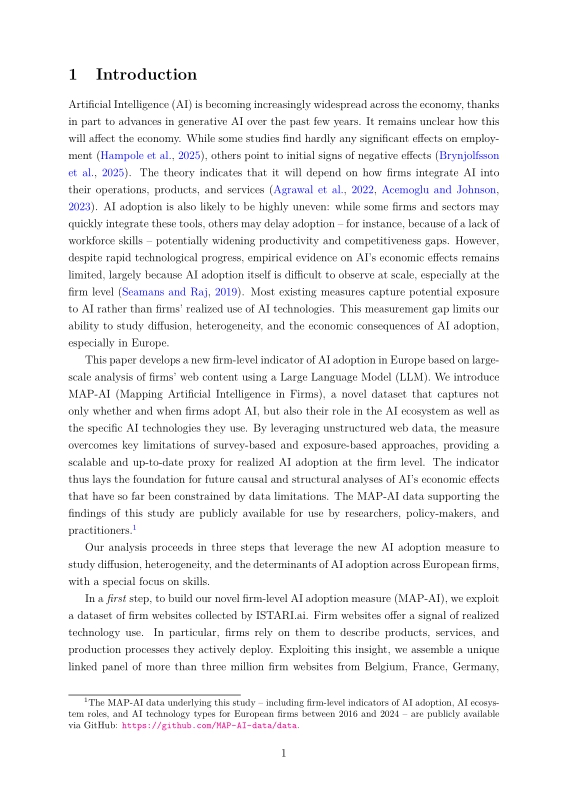 1 Introduction

Artificial Intelligence (AI) is becoming increasingly widespread across the economy, thanks in part to advances in generative AI over the past few years. It remains unclear how this will affect the economy. While some studies find hardly any significant effects on employment (Hampole et al., 2025), others point to initial signs of negative effects (Brynjolfsson et al., 2025). The theory indicates that it will depend on how firms integrate AI into their operations, products, and services (Agrawal et al., 2022, Acemoglu and Johnson, 2023). AI adoption is also likely to be highly uneven: while some firms and sectors may quickly integrate these tools, others may delay adoption – for instance, because of a lack of workforce skills – potentially widening productivity and competitiveness gaps. However, despite rapid technological progress, empirical evidence on AI's economic effects remains limited, largely because AI adoption itself is difficult to observe at scale, especially at the firm level (Seamans and Raj, 2019). Most existing measures capture potential exposure to AI rather than firms' realized use of AI technologies. This measurement gap limits our ability to study diffusion, heterogeneity, and the economic consequences of AI adoption, especially in Europe.

This paper develops a new firm-level indicator of AI adoption in Europe based on large-scale analysis of firms' web content using a Large Language Model (LLM). We introduce MAP-AI (Mapping Artificial Intelligence in Firms), a novel dataset that captures not only whether and when firms adopt AI, but also their role in the AI ecosystem as well as the specific AI technologies they use. By leveraging unstructured web data, the measure overcomes key limitations of survey-based and exposure-based approaches, providing a scalable and up-to-date proxy for realized AI adoption at the firm level. The indicator thus lays the foundation for future causal and structural analyses of AI's economic effects that have so far been constrained by data limitations. The MAP-AI data supporting the findings of this study are publicly available for use by researchers, policy-makers, and practitioners.$^1$

Our analysis proceeds in three steps that leverage the new AI adoption measure to study diffusion, heterogeneity, and the determinants of AI adoption across European firms, with a special focus on skills.

In a first step, to build our novel firm-level AI adoption measure (MAP-AI), we exploit a dataset of firm websites collected by ISTARI.ai. Firm websites offer a signal of realized technology use. In particular, firms rely on them to describe products, services, and production processes they actively deploy. Exploiting this insight, we assemble a unique linked panel of more than three million firm websites from Belgium, France, Germany,

$^1$The MAP-AI data underlying this study – including firm-level indicators of AI adoption, AI ecosystem roles, and AI technology types for European firms between 2016 and 2024 – are publicly available via GitHub: https://github.com/MAP-AI-data/data.

1